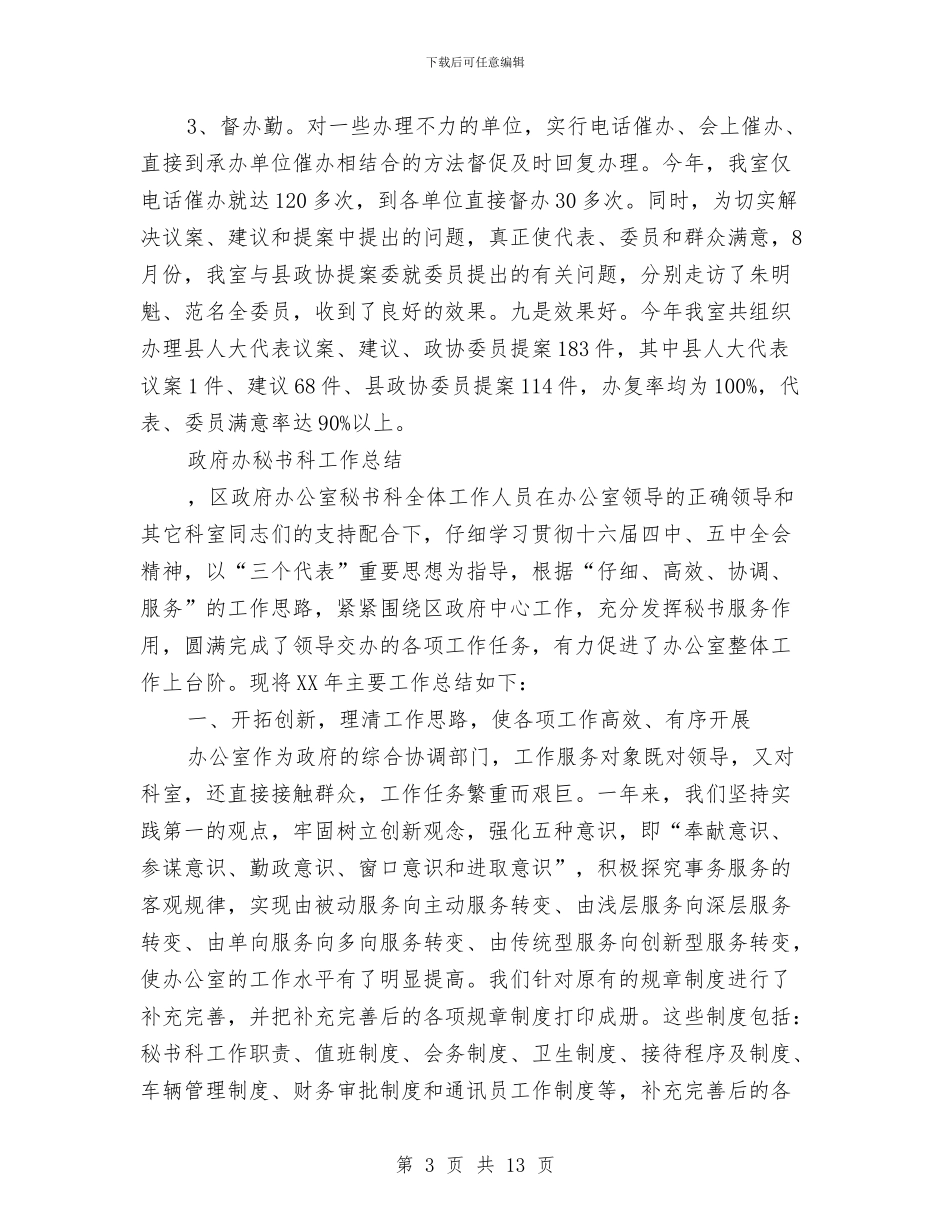 下载后可任意编辑

3、督办勤。对一些办理不力的单位，实行电话催办、会上催办、直接到承办单位催办相结合的方法督促及时回复办理。今年，我室仅电话催办就达120多次，到各单位直接督办30多次。同时，为切实解决议案、建议和提案中提出的问题，真正使代表、委员和群众满意，8月份，我室与县政协提案委就委员提出的有关问题，分别走访了朱明魁、范名全委员，收到了良好的效果。九是效果好。今年我室共组织办理县人大代表议案、建议、政协委员提案183件，其中县人大代表议案1件、建议68件、县政协委员提案114件，办复率均为100%，代表、委员满意率达90%以上。

政府办秘书科工作总结

，区政府办公室秘书科全体工作人员在办公室领导的正确领导和其它科室同志们的支持配合下，仔细学习贯彻十六届四中、五中全会精神，以“三个代表”重要思想为指导，根据“仔细、高效、协调、服务”的工作思路，紧紧围绕区政府中心工作，充分发挥秘书服务作用，圆满完成了领导交办的各项工作任务，有力促进了办公室整体工作上台阶。现将XX年主要工作总结如下：

一、开拓创新，理清工作思路，使各项工作高效、有序开展

办公室作为政府的综合协调部门，工作服务对象既对领导，又对科室，还直接接触群众，工作任务繁重而艰巨。一年来，我们坚持实践第一的观点，牢固树立创新观念，强化五种意识，即“奉献意识、参谋意识、勤政意识、窗口意识和进取意识”，积极探究事务服务的客观规律，实现由被动服务向主动服务转变、由浅层服务向深层服务转变、由单向服务向多向服务转变、由传统型服务向创新型服务转变，使办公室的工作水平有了明显提高。我们针对原有的规章制度进行了补充完善，并把补充完善后的各项规章制度打印成册。这些制度包括：秘书科工作职责、值班制度、会务制度、卫生制度、接待程序及制度、车辆管理制度、财务审批制度和通讯员工作制度等，补充完善后的各

第 3 页 共 13 页